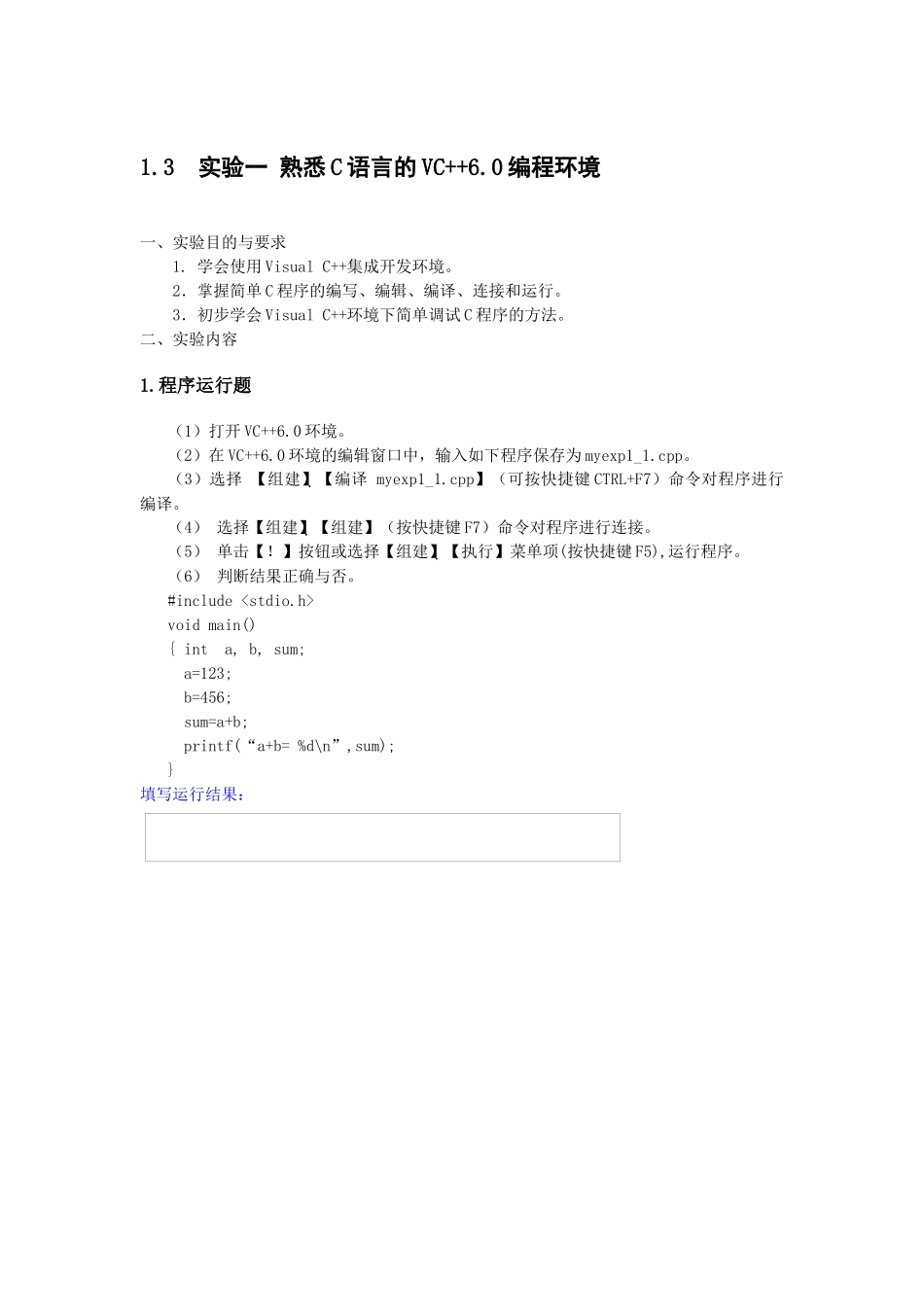 1.3 实验一 熟悉C语言的VC++6.0编程环境

一、实验目的与要求
1. 学会使用Visual C++集成开发环境。
2. 掌握简单C程序的编写、编辑、编译、连接和运行。
3. 初步学会Visual C++环境下简单调试C程序的方法。
二、实验内容

1.程序运行题

（1）打开VC++6.0环境。
（2）在VC++6.0环境的编辑窗口中，输入如下程序保存为myexp1_1.cpp。
（3）选择 【组建】【编译 myexp1_1.cpp】（可按快捷键CTRL+F7）命令对程序进行编译。
（4） 选择【组建】【组建】（按快捷键F7）命令对程序进行连接。
（5） 单击【！】按钮或选择【组建】【执行】菜单项(按快捷键F5),运行程序。
（6） 判断结果正确与否。
#include <stdio.h>
void main()
{ int a, b, sum;
a=123;
b=456;
sum=a+b;
printf(“a+b= %d\n”,sum);
}
填写运行结果：